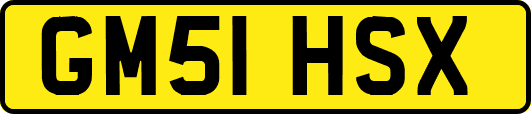 GM51 HSX